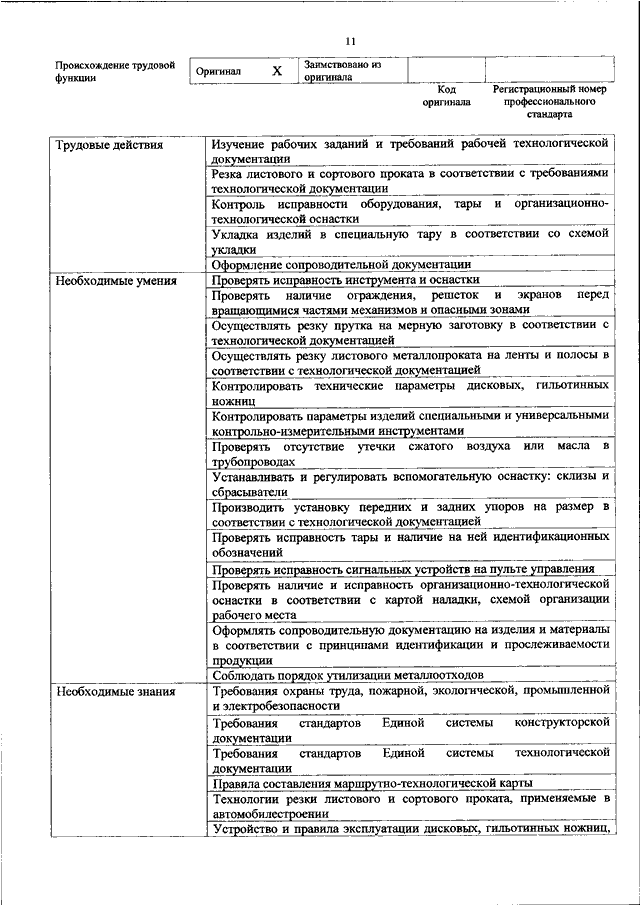 11

Происхождение трудовой функции
Оригинал X
Заимствовано из оригинала

Код оригинала
Регистрационный номер профессионального стандарта

| Трудовые действия | Изучение рабочих заданий и требований рабочей технологической документации |
|---|---|
| | Резка листового и сортового проката в соответствии с требованиями технологической документации |
| | Контроль исправности оборудования, тары и организационно-технологической оснастки |
| | Укладка изделий в специальную тару в соответствии со схемой укладки |
| | Оформление сопроводительной документации |
| Необходимые умения | Проверять исправность инструмента и оснастки |
| | Проверять наличие ограждения, решеток и экранов перед вращающимися частями механизмов и опасными зонами |
| | Осуществлять резку прутка на мерную заготовку в соответствии с технологической документацией |
| | Осуществлять резку листового металлопроката на ленты и полосы в соответствии с технологической документацией |
| | Контролировать технические параметры дисковых, гильотинных ножниц |
| | Контролировать параметры изделий специальными и универсальными контрольно-измерительными инструментами |
| | Проверять отсутствие утечки сжатого воздуха или масла в трубопроводах |
| | Устанавливать и регулировать вспомогательную оснастку: склизы и сбрасыватели |
| | Производить установку передних и задних упоров на размер в соответствии с технологической документацией |
| | Проверять исправность тары и наличие на ней идентификационных обозначений |
| | Проверять исправность сигнальных устройств на пульте управления |
| | Проверять наличие и исправность организационно-технологической оснастки в соответствии с картой наладки, схемой организации рабочего места |
| | Оформлять сопроводительную документацию на изделия и материалы в соответствии с принципами идентификации и прослеживаемости продукции |
| | Соблюдать порядок утилизации металлоотходов |
| Необходимые знания | Требования охраны труда, пожарной, экологической, промышленной и электробезопасности |
| | Требования стандартов Единой системы конструкторской документации |
| | Требования стандартов Единой системы технологической документации |
| | Правила составления маршрутно-технологической карты |
| | Технологии резки листового и сортового проката, применяемые в автомобилестроении |
| | Устройство и правила эксплуатации дисковых, гильотинных ножниц, |